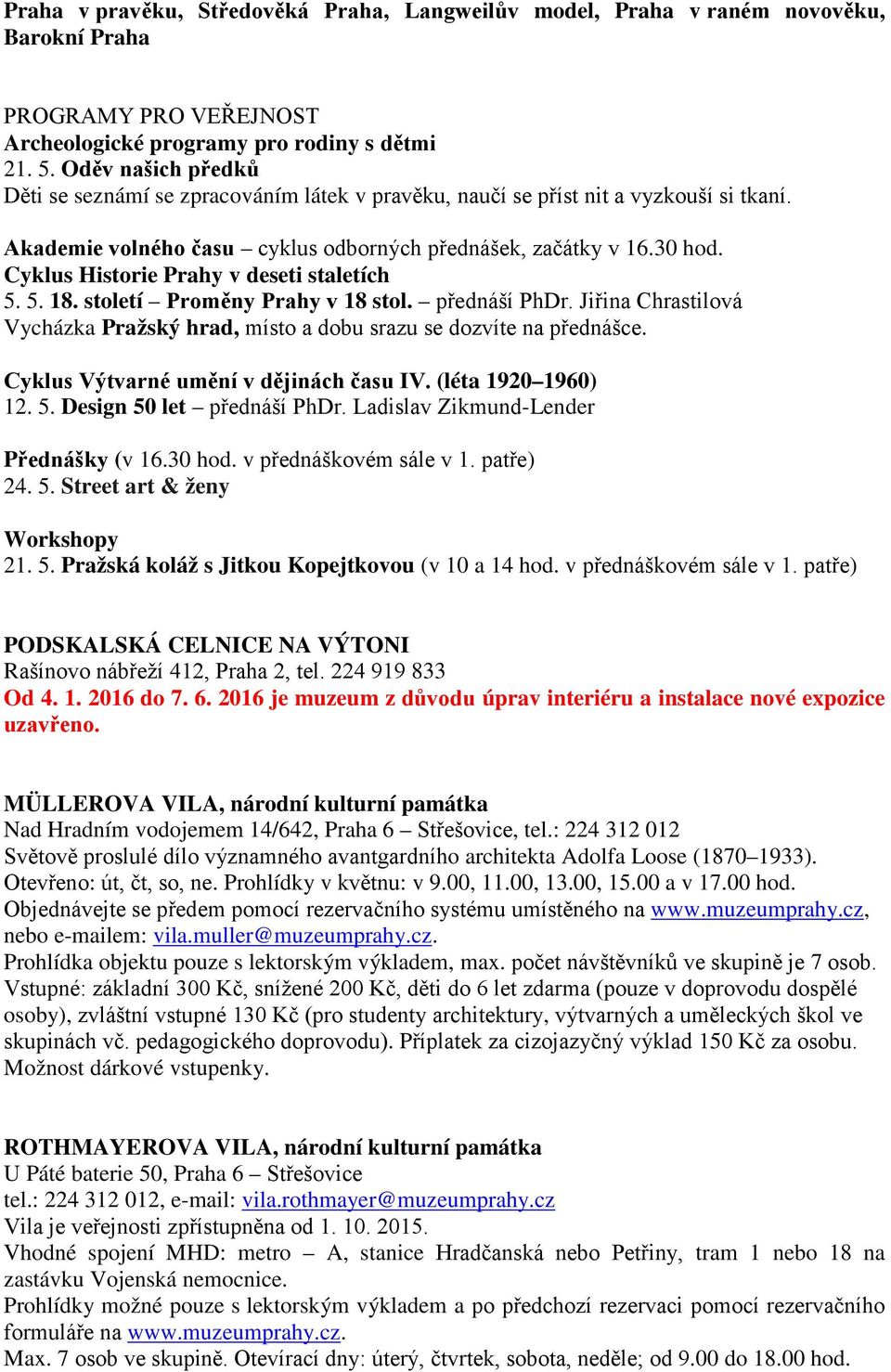 Praha v pravěku, Středověká Praha, Langweilův model, Praha v raném novověku, Barokní Praha

PROGRAMY PRO VEŘEJNOST
Archeologické programy pro rodiny s dětmi
21. 5. Oděv našich předků
Děti se seznámí se zpracováním látek v pravěku, naučí se příst nit a vyzkouší si tkaní.

Akademie volného času – cyklus odborných přednášek, začátky v 16.30 hod.
Cyklus Historie Prahy v deseti staletích
5. 5. 18. století – Proměny Prahy v 18 stol. – přednáší PhDr. Jiřina Chrastilová
Vycházka Pražský hrad, místo a dobu srazu se dozvíte na přednášce.

Cyklus Výtvarné umění v dějinách času IV. (léta 1920–1960)
12. 5. Design 50 let – přednáší PhDr. Ladislav Zikmund-Lender

Přednášky (v 16.30 hod. v přednáškovém sále v 1. patře)
24. 5. Street art & ženy

Workshopy
21. 5. Pražská koláž s Jitkou Kopejtkovou (v 10 a 14 hod. v přednáškovém sále v 1. patře)

PODSKALSKÁ CELNICE NA VÝTONI
Rašínovo nábřeží 412, Praha 2, tel. 224 919 833
Od 4. 1. 2016 do 7. 6. 2016 je muzeum z důvodu úprav interiéru a instalace nové expozice uzavřeno.

MÜLLEROVA VILA, národní kulturní památka
Nad Hradním vodojemem 14/642, Praha 6 – Střešovice, tel.: 224 312 012
Světově proslulé dílo významného avantgardního architekta Adolfa Loose (1870–1933).
Otevřeno: út, čt, so, ne. Prohlídky v květnu: v 9.00, 11.00, 13.00, 15.00 a v 17.00 hod.
Objednávejte se předem pomocí rezervačního systému umístěného na www.muzeumprahy.cz, nebo e-mailem: vila.muller@muzeumprahy.cz.
Prohlídka objektu pouze s lektorským výkladem, max. počet návštěvníků ve skupině je 7 osob.
Vstupné: základní 300 Kč, snížené 200 Kč, děti do 6 let zdarma (pouze v doprovodu dospělé osoby), zvláštní vstupné 130 Kč (pro studenty architektury, výtvarných a uměleckých škol ve skupinách vč. pedagogického doprovodu). Příplatek za cizojazyčný výklad 150 Kč za osobu.
Možnost dárkové vstupenky.

ROTHMAYEROVA VILA, národní kulturní památka
U Páté baterie 50, Praha 6 – Střešovice
tel.: 224 312 012, e-mail: vila.rothmayer@muzeumprahy.cz
Vila je veřejnosti zpřístupněna od 1. 10. 2015.
Vhodné spojení MHD: metro – A, stanice Hradčanská nebo Petřiny, tram 1 nebo 18 na zastávku Vojenská nemocnice.
Prohlídky možné pouze s lektorským výkladem a po předchozí rezervaci pomocí rezervačního formuláře na www.muzeumprahy.cz.
Max. 7 osob ve skupině. Otevírací dny: úterý, čtvrtek, sobota, neděle; od 9.00 do 18.00 hod.